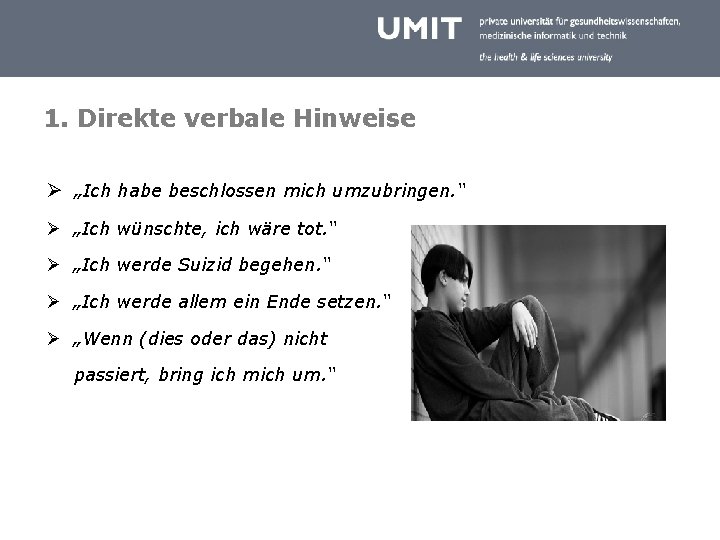 UMIT private universität für gesundheitswissenschaften, medizinische informatik und technik
the health & life sciences university

1. Direkte verbale Hinweise

➢ „Ich habe beschlossen mich umzubringen."
➢ „Ich wünschte, ich wäre tot."
➢ „Ich werde Suizid begehen."
➢ „Ich werde allem ein Ende setzen."
➢ „Wenn (dies oder das) nicht passiert, bring ich mich um."